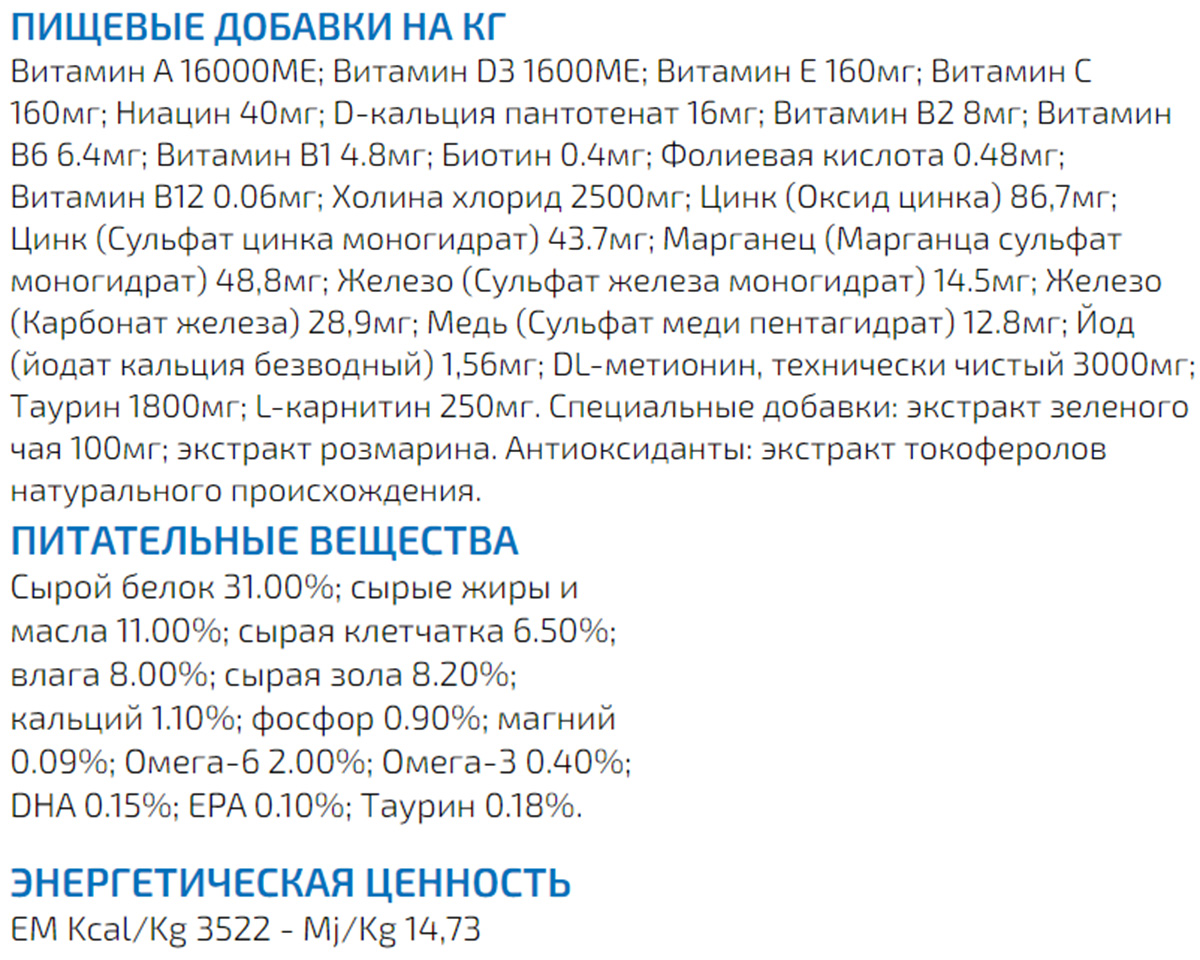 ПИЩЕВЫЕ ДОБАВКИ НА КГ

Витамин A 16000МЕ; Витамин D3 1600МЕ; Витамин E 160мг; Витамин C 160мг; Ниацин 40мг; D-кальция пантотенат 16мг; Витамин B2 8мг; Витамин B6 6.4мг; Витамин B1 4.8мг; Биотин 0.4мг; Фолиевая кислота 0.48мг; Витамин B12 0.06мг; Холина хлорид 2500мг; Цинк (Оксид цинка) 86,7мг; Цинк (Сульфат цинка моногидрат) 43.7мг; Марганец (Марганца сульфат моногидрат) 48,8мг; Железо (Сульфат железа моногидрат) 14.5мг; Железо (Карбонат железа) 28,9мг; Медь (Сульфат меди пентагидрат) 12.8мг; Йод (йодат кальция безводный) 1,56мг; DL-метионин, технически чистый 3000мг; Таурин 1800мг; L-карнитин 250мг. Специальные добавки: экстракт зеленого чая 100мг; экстракт розмарина. Антиоксиданты: экстракт токоферолов натурального происхождения.

ПИТАТЕЛЬНЫЕ ВЕЩЕСТВА

Сырой белок 31.00%; сырые жиры и масла 11.00%; сырая клетчатка 6.50%; влага 8.00%; сырая зола 8.20%; кальций 1.10%; фосфор 0.90%; магний 0.09%; Омега-6 2.00%; Омега-3 0.40%; DHA 0.15%; EPA 0.10%; Таурин 0.18%.

ЭНЕРГЕТИЧЕСКАЯ ЦЕННОСТЬ

EM Kcal/Kg 3522 - Mj/Kg 14,73